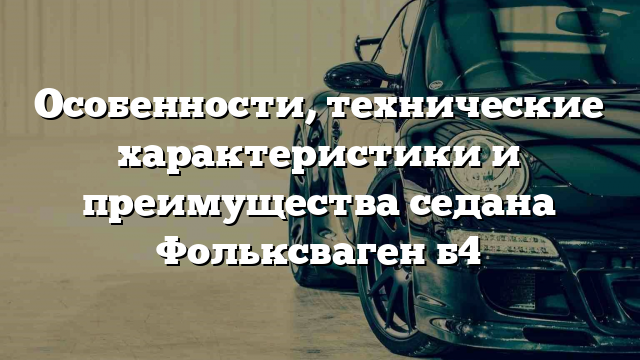 Особенности, технические характеристики и преимущества седана Фольксваген б4